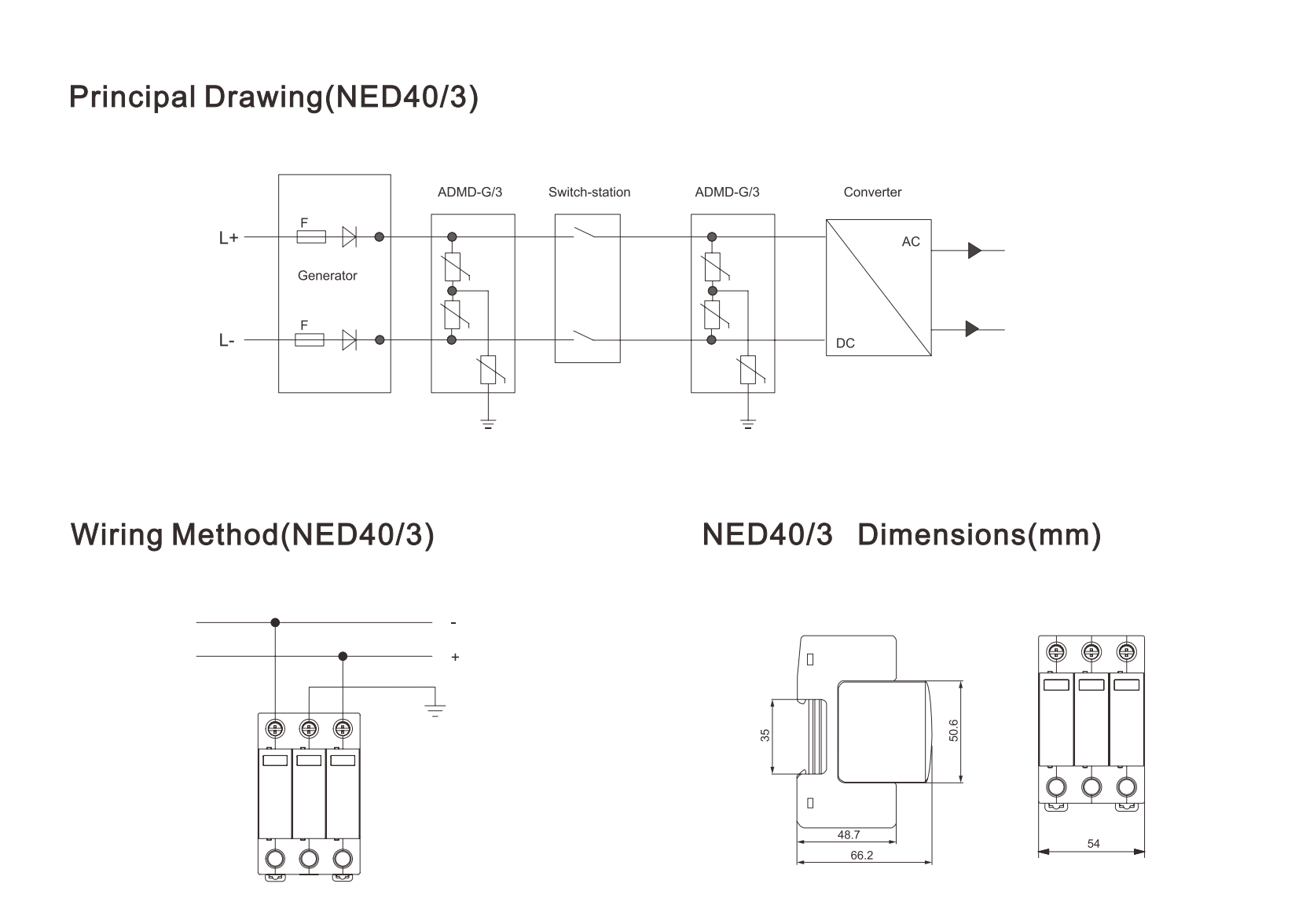 Principal Drawing(NED40/3)

ADMD-G/3

Switch-station

ADMD-G/3

Converter

L+

F

Generator

F

L-

AC

DC

Wiring Method(NED40/3)

-

+

NED40/3 Dimensions(mm)

35

50.6

48.7

66.2

54